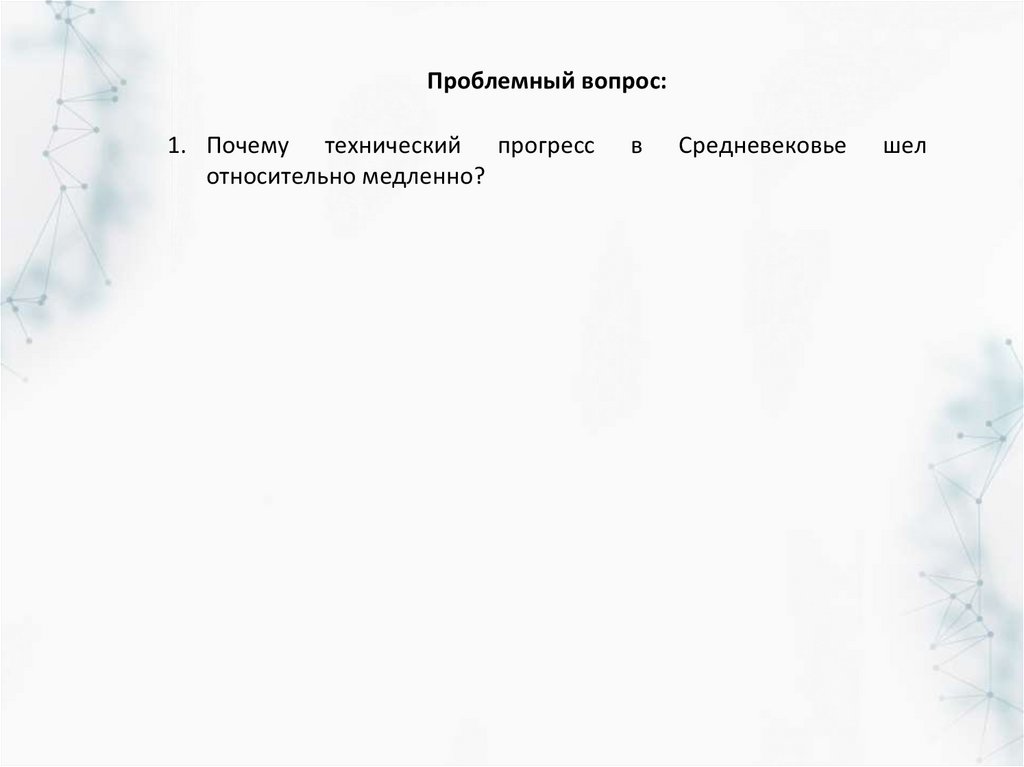 Проблемный вопрос:

1. Почему технический прогресс в Средневековье шел относительно медленно?